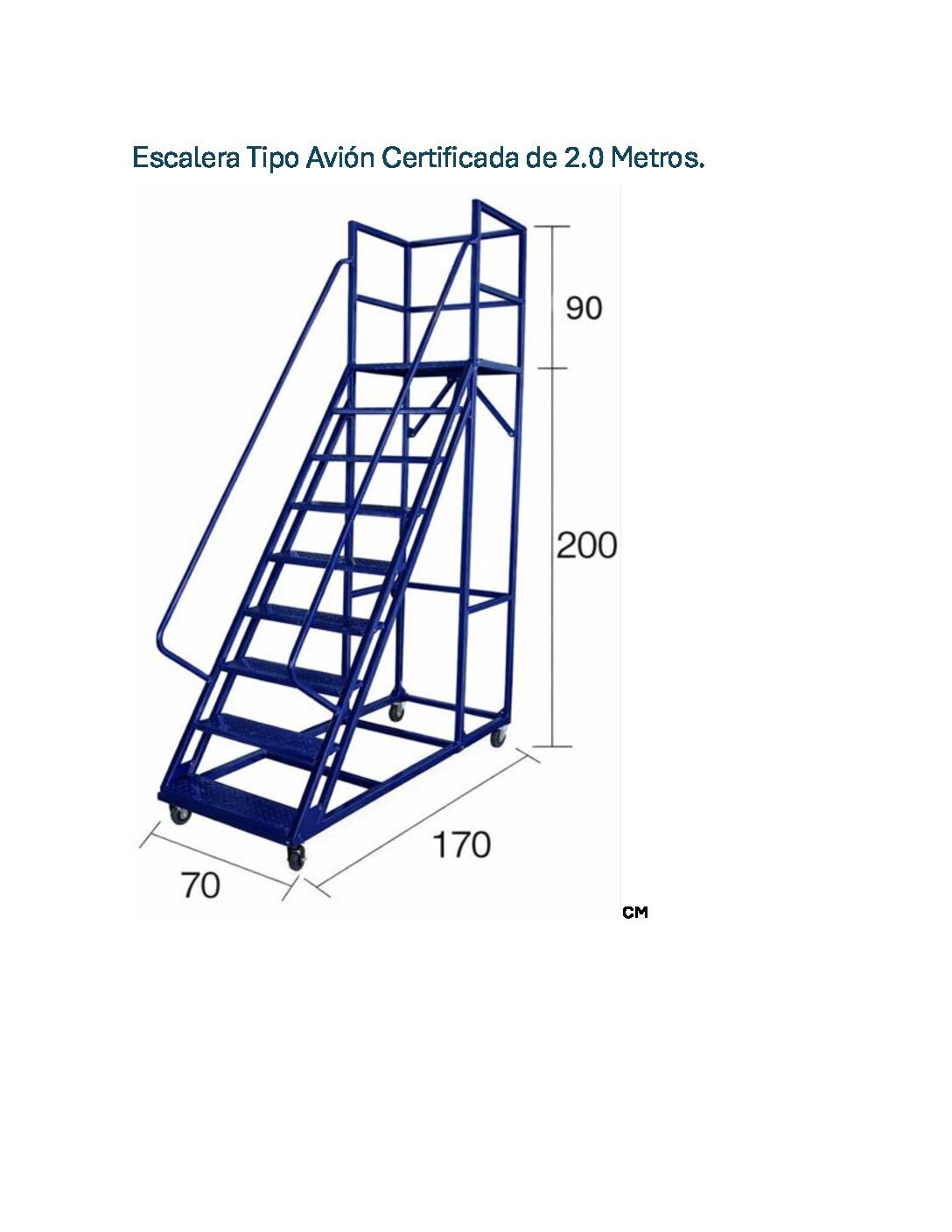 Escalera Tipo Avión Certificada de 2.0 Metros.

90

200

170

70

CM